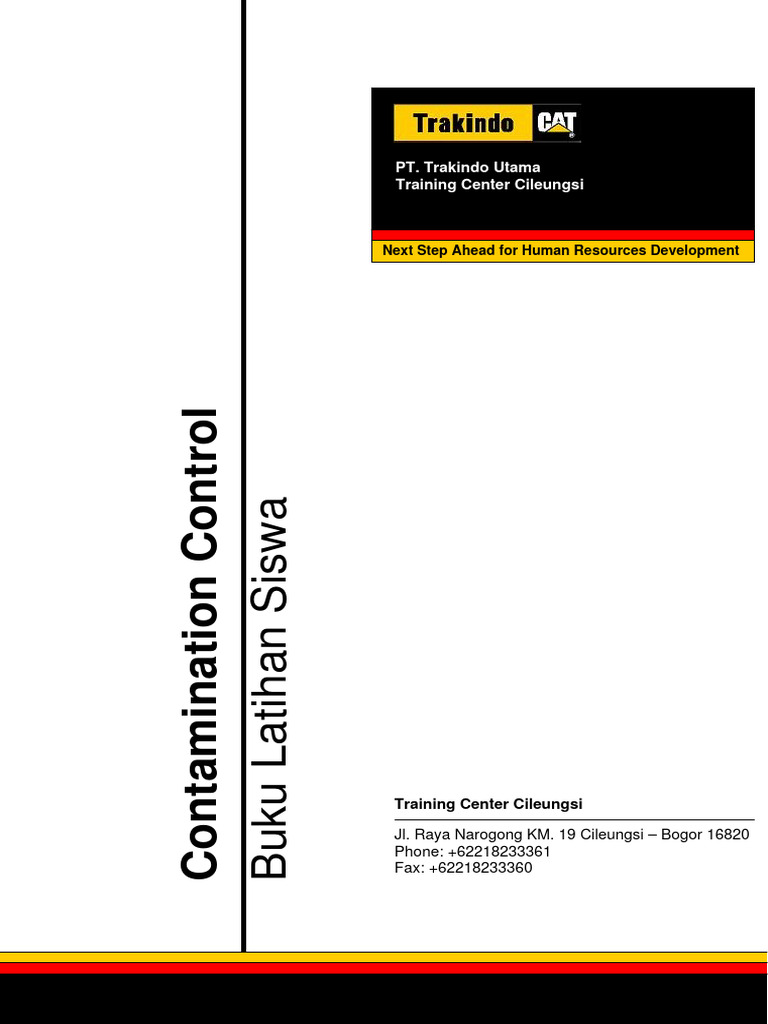 Trakindo CAT

PT. Trakindo Utama
Training Center Cileungsi

Next Step Ahead for Human Resources Development

Contamination Control

Buku Latihan Siswa

Training Center Cileungsi

Jl. Raya Narogong KM. 19 Cileungsi – Bogor 16820
Phone: +62218233361
Fax: +62218233360